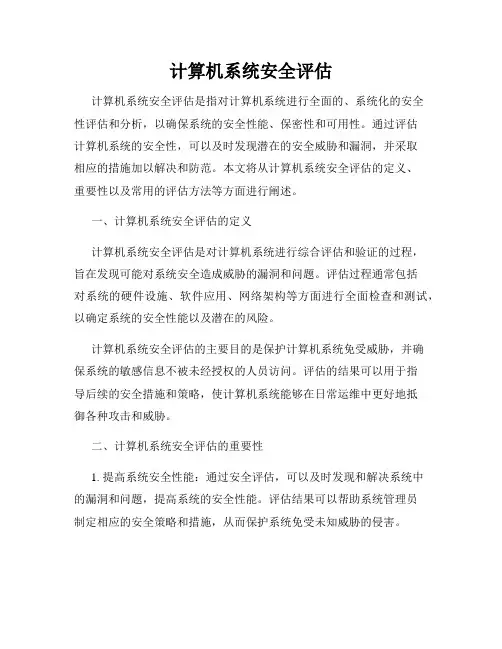 计算机系统安全评估

计算机系统安全评估是指对计算机系统进行全面的、系统化的安全性评估和分析，以确保系统的安全性能、保密性和可用性。通过评估计算机系统的安全性，可以及时发现潜在的安全威胁和漏洞，并采取相应的措施加以解决和防范。本文将从计算机系统安全评估的定义、重要性以及常用的评估方法等方面进行阐述。

一、计算机系统安全评估的定义

计算机系统安全评估是对计算机系统进行综合评估和验证的过程，旨在发现可能对系统安全造成威胁的漏洞和问题。评估过程通常包括对系统的硬件设施、软件应用、网络架构等方面进行全面检查和测试，以确定系统的安全性能以及潜在的风险。

计算机系统安全评估的主要目的是保护计算机系统免受威胁，并确保系统的敏感信息不被未经授权的人员访问。评估的结果可以用于指导后续的安全措施和策略，使计算机系统能够在日常运维中更好地抵御各种攻击和威胁。

二、计算机系统安全评估的重要性

1. 提高系统安全性能：通过安全评估，可以及时发现和解决系统中的漏洞和问题，提高系统的安全性能。评估结果可以帮助系统管理员制定相应的安全策略和措施，从而保护系统免受未知威胁的侵害。